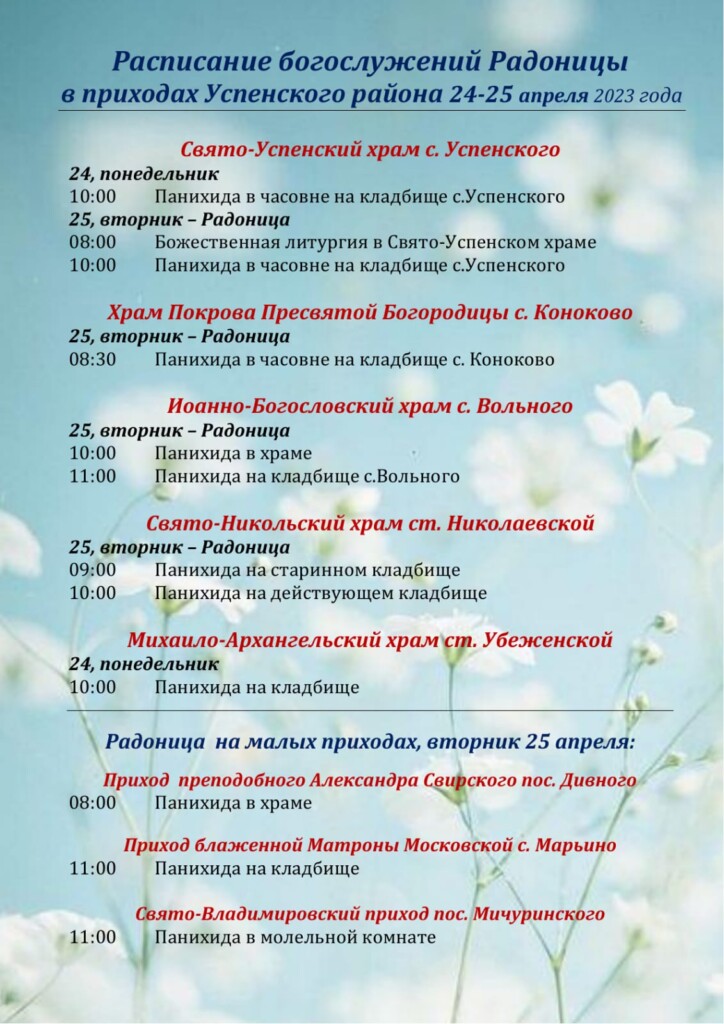 Расписание богослужений Радоницы
в приходах Успенского района 24-25 апреля 2023 года

Свято-Успенский храм с. Успенского
24, понедельник
10:00 Панихида в часовне на кладбище с.Успенского
25, вторник – Радоница
08:00 Божественная литургия в Свято-Успенском храме
10:00 Панихида в часовне на кладбище с.Успенского

Храм Покрова Пресвятой Богородицы с. Коноково
25, вторник – Радоница
08:30 Панихида в часовне на кладбище с. Коноково

Иоанно-Богословский храм с. Вольного
25, вторник – Радоница
10:00 Панихида в храме
11:00 Панихида на кладбище с.Вольного

Свято-Никольский храм ст. Николаевской
25, вторник – Радоница
09:00 Панихида на старинном кладбище
10:00 Панихида на действующем кладбище

Михаило-Архангельский храм ст. Убеженской
24, понедельник
10:00 Панихида на кладбище

Радоница на малых приходах, вторник 25 апреля:

Приход преподобного Александра Свирского пос. Дивного
08:00 Панихида в храме

Приход блаженной Матроны Московской с. Марьино
11:00 Панихида на кладбище

Свято-Владимировский приход пос. Мичуринского
11:00 Панихида в молельной комнате